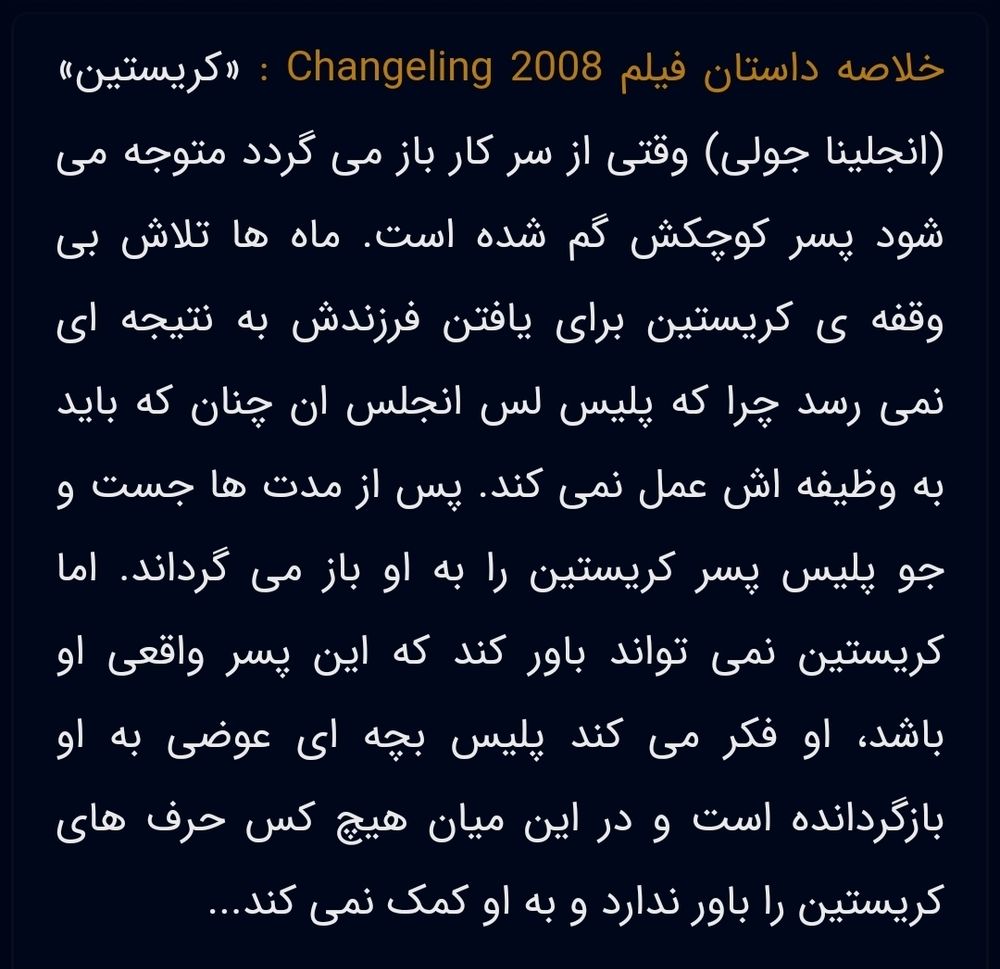 خلاصه داستان فیلم Changeling 2008 : «کریستین» (انجلینا جولی) وقتی از سر کار باز می گردد متوجه می شود پسر کوچکش گم شده است. ماه ها تلاش بی وقفه ی کریستین برای یافتن فرزندش به نتیجه ای نمی رسد چرا که پلیس لس انجلس ان چنان که باید به وظیفه اش عمل نمی کند. پس از مدت ها جست و جو پلیس پسر کریستین را به او باز می گرداند. اما کریستین نمی تواند باور کند که این پسر واقعی او باشد، او فکر می کند پلیس بچه ای عوضی به او بازگردانده است و در این میان هیچ کس حرف های کریستین را باور ندارد و به او کمک نمی کند...